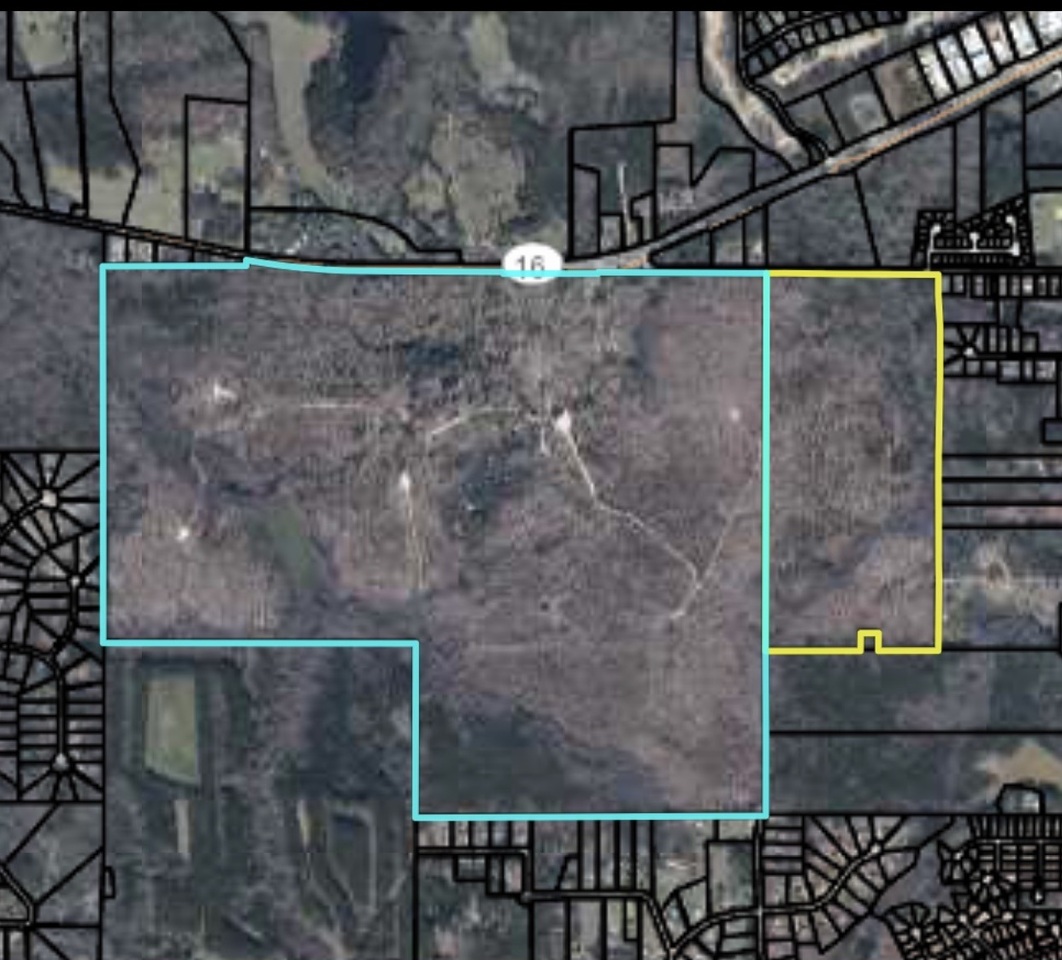 16